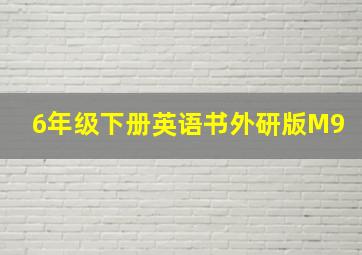 6年级下册英语书外研版M9